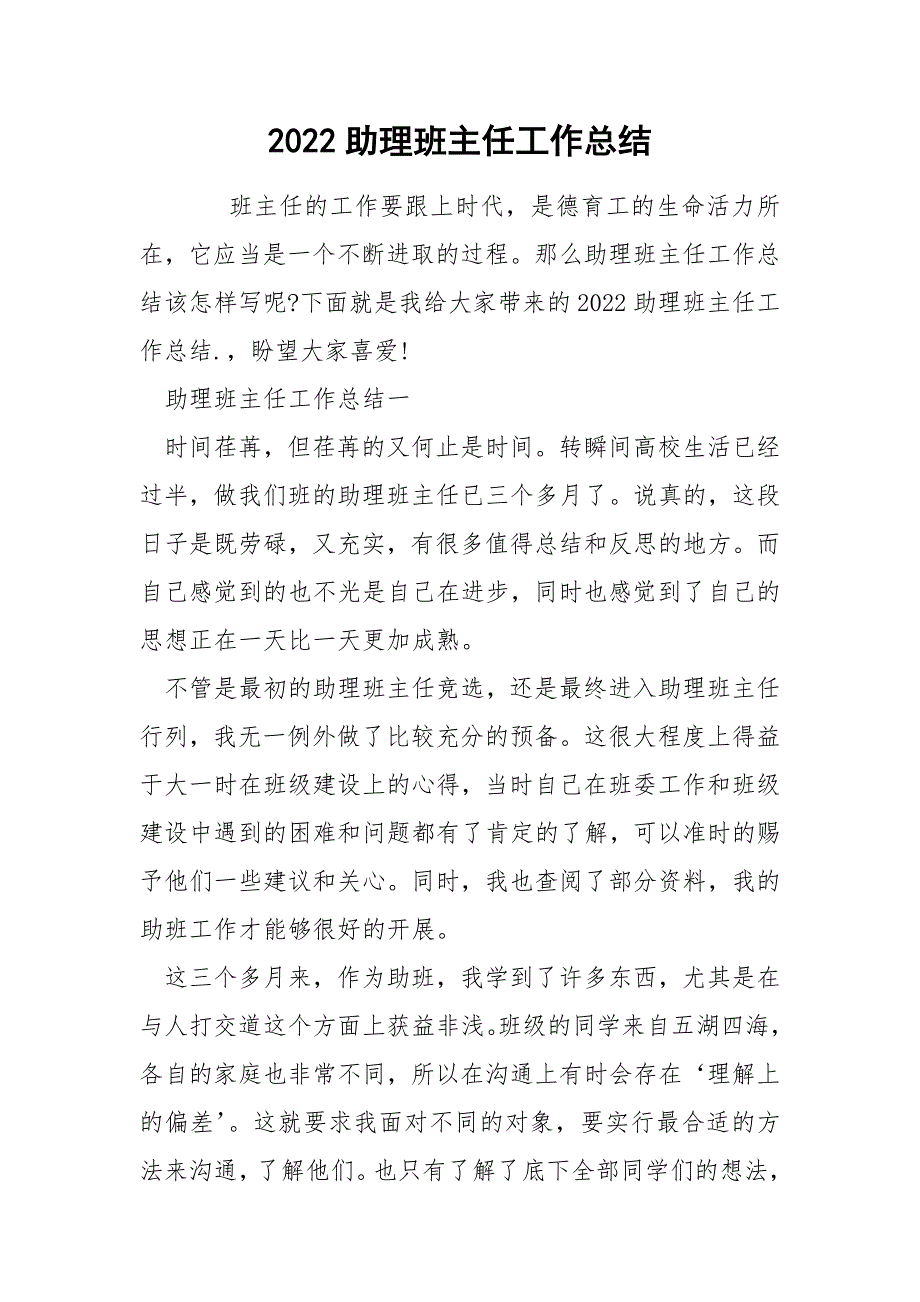 2022 助理班主任工作总结

班主任的工作要跟上时代，是德育工的生命活力所在，它应当是一个不断进取的过程。那么助理班主任工作总结该怎样写呢?下面就是我给大家带来的 2022 助理班主任工作总结.，盼望大家喜爱!

助理班主任工作总结一

时间荏苒，但荏苒的又何止是时间。转瞬间高校生活已经过半，做我们班的助理班主任已三个多月了。说真的，这段日子是既劳碌，又充实，有很多值得总结和反思的地方。而自己感觉到的也不光是自己在进步，同时也感觉到了自己的思想正在一天比一天更加成熟。

不管是最初的助理班主任竞选，还是最终进入助理班主任行列，我无一例外做了比较充分的预备。这很大程度上得益于大一时在班级建设上的心得，当时自己在班委工作和班级建设中遇到的困难和问题都有了肯定的了解，可以准时的赐予他们一些建议和关心。同时，我也查阅了部分资料，我的助班工作才能够很好的开展。

这三个多月来，作为助班，我学到了许多东西，尤其是在与人打交道这个方面上获益非浅。班级的同学来自五湖四海，各自的家庭也非常不同，所以在沟通上有时会存在‘理解上的偏差’。这就要求我面对不同的对象，要实行最合适的方法来沟通，了解他们。也只有了解了底下全部同学们的想法，